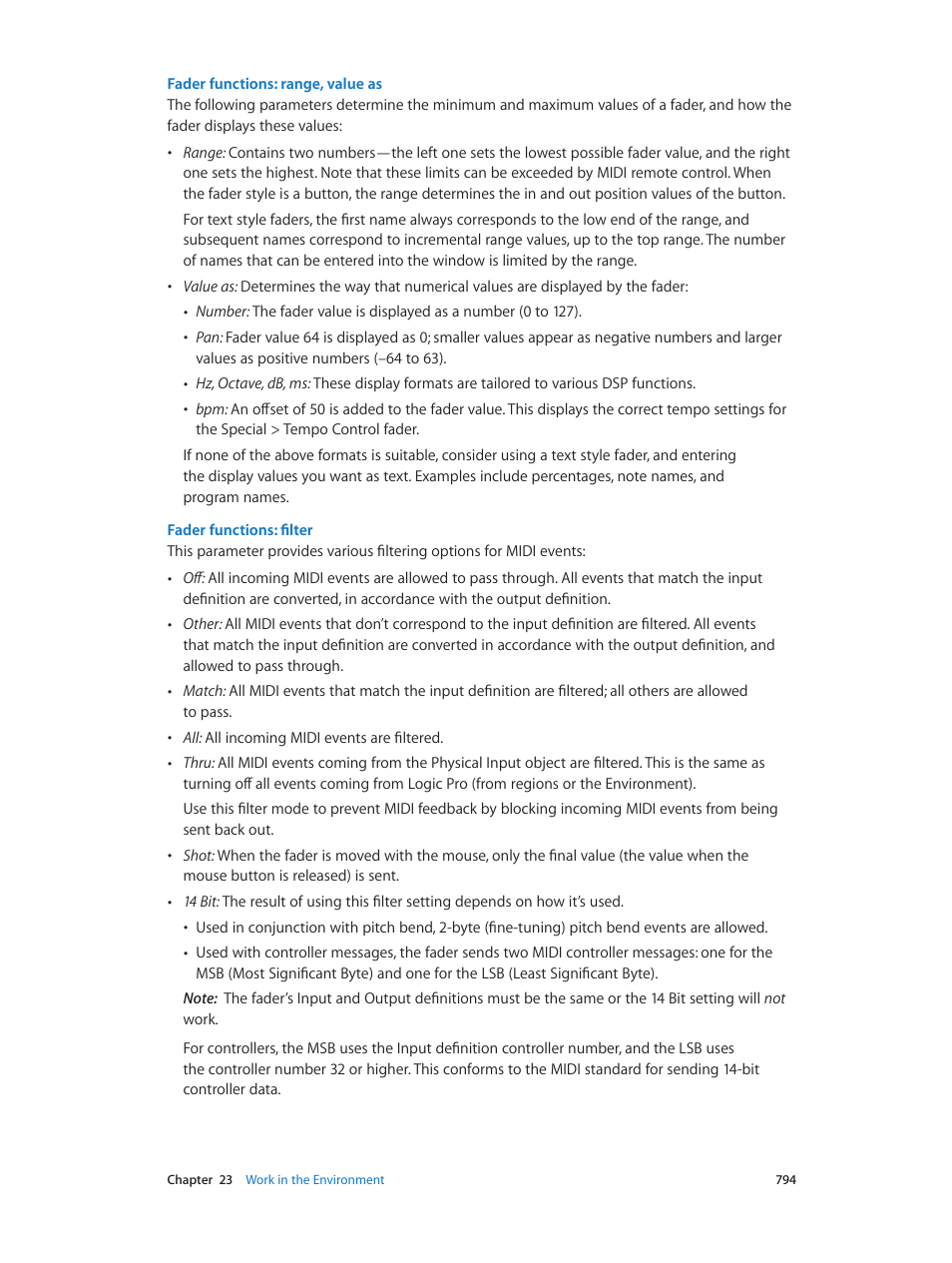 Fader functions: range, value as

The following parameters determine the minimum and maximum values of a fader, and how the fader displays these values:

• Range: Contains two numbers—the left one sets the lowest possible fader value, and the right one sets the highest. Note that these limits can be exceeded by MIDI remote control. When the fader style is a button, the range determines the in and out position values of the button.

For text style faders, the first name always corresponds to the low end of the range, and subsequent names correspond to incremental range values, up to the top range. The number of names that can be entered into the window is limited by the range.

• Value as: Determines the way that numerical values are displayed by the fader:

• Number: The fader value is displayed as a number (0 to 127).

• Pan: Fader value 64 is displayed as 0; smaller values appear as negative numbers and larger values as positive numbers (–64 to 63).

• Hz, Octave, dB, ms: These display formats are tailored to various DSP functions.

• bpm: An offset of 50 is added to the fader value. This displays the correct tempo settings for the Special > Tempo Control fader.

If none of the above formats is suitable, consider using a text style fader, and entering the display values you want as text. Examples include percentages, note names, and program names.

Fader functions: filter

This parameter provides various filtering options for MIDI events:

• Off: All incoming MIDI events are allowed to pass through. All events that match the input definition are converted, in accordance with the output definition.

• Other: All MIDI events that don't correspond to the input definition are filtered. All events that match the input definition are converted in accordance with the output definition, and allowed to pass through.

• Match: All MIDI events that match the input definition are filtered; all others are allowed to pass.

• All: All incoming MIDI events are filtered.

• Thru: All MIDI events coming from the Physical Input object are filtered. This is the same as turning off all events coming from Logic Pro (from regions or the Environment).

Use this filter mode to prevent MIDI feedback by blocking incoming MIDI events from being sent back out.

• Shot: When the fader is moved with the mouse, only the final value (the value when the mouse button is released) is sent.

• 14 Bit: The result of using this filter setting depends on how it's used.

• Used in conjunction with pitch bend, 2-byte (fine-tuning) pitch bend events are allowed.

• Used with controller messages, the fader sends two MIDI controller messages: one for the MSB (Most Significant Byte) and one for the LSB (Least Significant Byte).

Note: The fader's Input and Output definitions must be the same or the 14 Bit setting will not work.

For controllers, the MSB uses the Input definition controller number, and the LSB uses the controller number 32 or higher. This conforms to the MIDI standard for sending 14-bit controller data.

Chapter 23 Work in the Environment 794